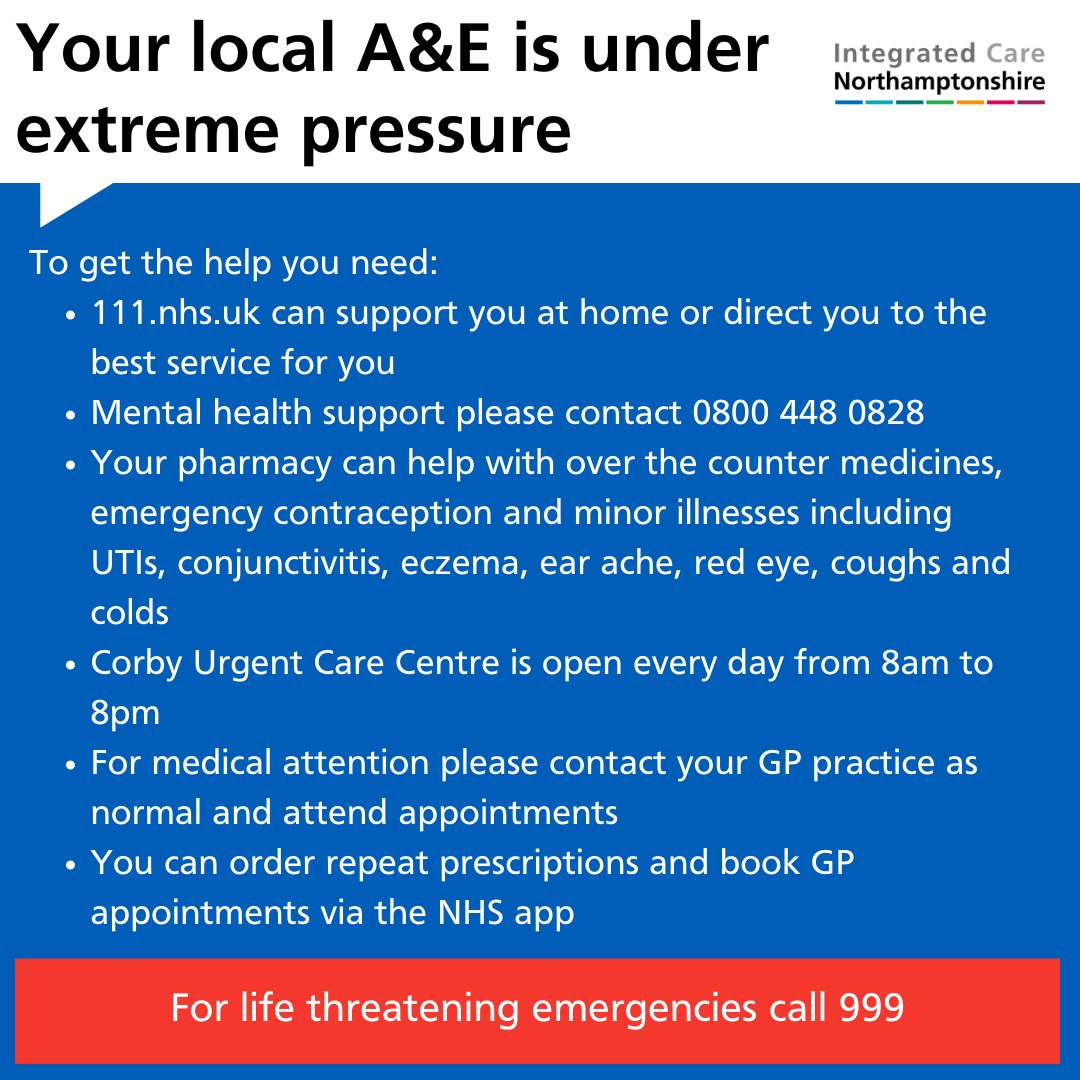 Your local A&E is under extreme pressure

Integrated Care
Northamptonshire

To get the help you need:
• 111.nhs.uk can support you at home or direct you to the best service for you
• Mental health support please contact 0800 448 0828
• Your pharmacy can help with over the counter medicines, emergency contraception and minor illnesses including UTIs, conjunctivitis, eczema, ear ache, red eye, coughs and colds
• Corby Urgent Care Centre is open every day from 8am to 8pm
• For medical attention please contact your GP practice as normal and attend appointments
• You can order repeat prescriptions and book GP appointments via the NHS app

For life threatening emergencies call 999